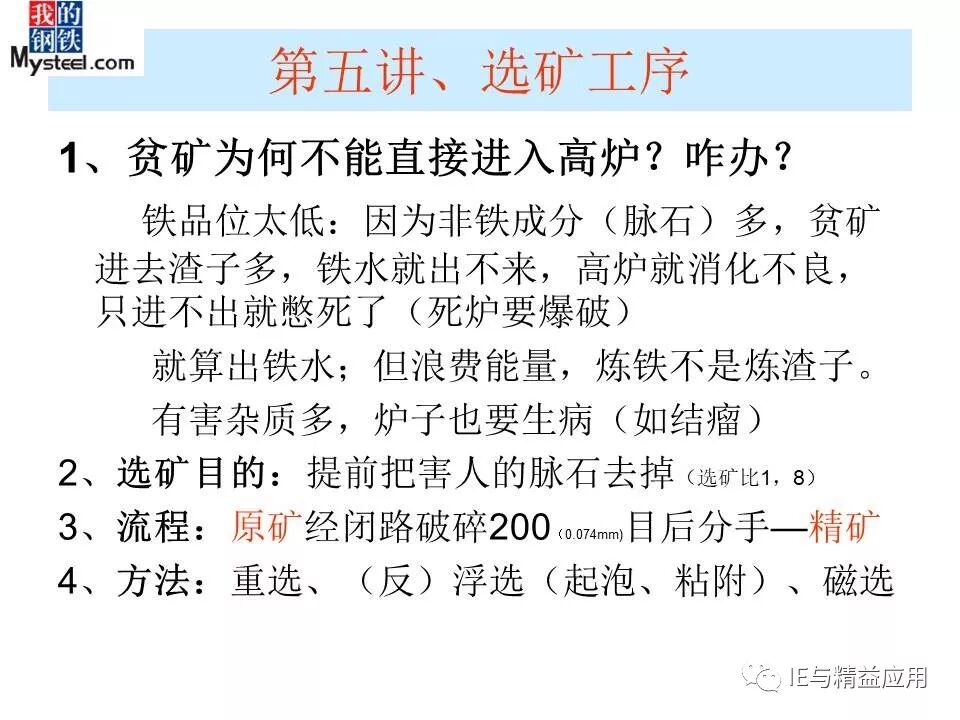 我的钢铁
Mysteel.com

第五讲、选矿工序

1、贫矿为何不能直接进入高炉？咋办？

铁品位太低：因为非铁成分（脉石）多，贫矿进去渣子多，铁水就出不来，高炉就消化不良，只进不出就憋死了（死炉要爆破）

就算出铁水；但浪费能量，炼铁不是炼渣子。

有害杂质多，炉子也要生病（如结瘤）

2、选矿目的：提前把害人的脉石去掉（选矿比1，8）

3、流程：原矿经闭路破碎200（0.074mm）目后分手—精矿

4、方法：重选、（反）浮选（起泡、粘附）、磁选

IE与精益应用